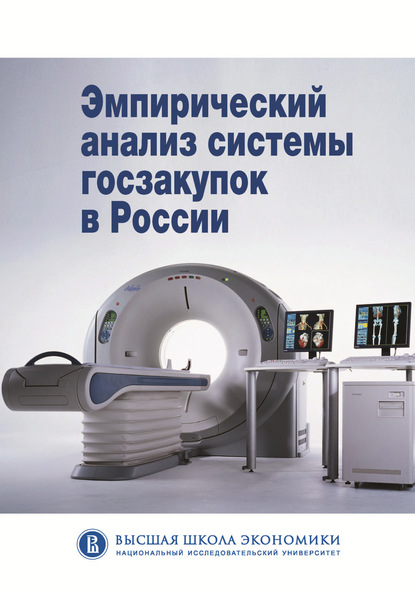 Эмпирический анализ системы госзакупок в России

ВЫСШАЯ ШКОЛА ЭКОНОМИКИ
НАЦИОНАЛЬНЫЙ ИССЛЕДОВАТЕЛЬСКИЙ УНИВЕРСИТЕТ